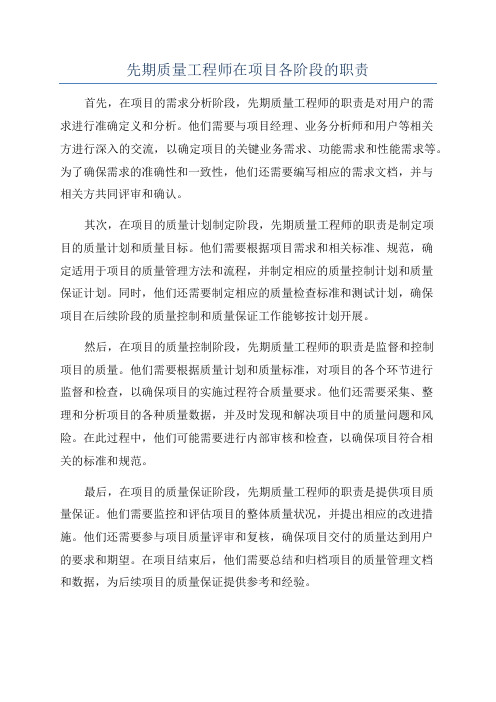 先期质量工程师在项目各阶段的职责

首先，在项目的需求分析阶段，先期质量工程师的职责是对用户的需求进行准确定义和分析。他们需要与项目经理、业务分析师和用户等相关方进行深入的交流，以确定项目的关键业务需求、功能需求和性能需求等。为了确保需求的准确性和一致性，他们还需要编写相应的需求文档，并与相关方共同评审和确认。

其次，在项目的质量计划制定阶段，先期质量工程师的职责是制定项目的质量计划和质量目标。他们需要根据项目需求和相关标准、规范，确定适用于项目的质量管理方法和流程，并制定相应的质量控制计划和质量保证计划。同时，他们还需要制定相应的质量检查标准和测试计划，确保项目在后续阶段的质量控制和质量保证工作能够按计划开展。

然后，在项目的质量控制阶段，先期质量工程师的职责是监督和控制项目的质量。他们需要根据质量计划和质量标准，对项目的各个环节进行监督和检查，以确保项目的实施过程符合质量要求。他们还需要采集、整理和分析项目的各种质量数据，并及时发现和解决项目中的质量问题和风险。在此过程中，他们可能需要进行内部审核和检查，以确保项目符合相关的标准和规范。

最后，在项目的质量保证阶段，先期质量工程师的职责是提供项目质量保证。他们需要监控和评估项目的整体质量状况，并提出相应的改进措施。他们还需要参与项目质量评审和复核，确保项目交付的质量达到用户的要求和期望。在项目结束后，他们需要总结和归档项目的质量管理文档和数据，为后续项目的质量保证提供参考和经验。